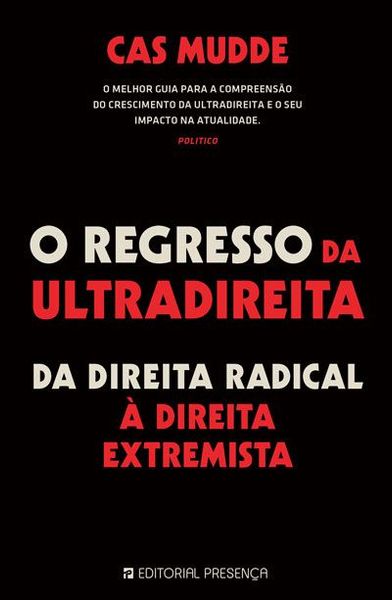 CAS MUDDE

O MELHOR GUIA PARA A COMPREENSÃO DO CRESCIMENTO DA ULTRADIREITA E O SEU IMPACTO NA ATUALIDADE.
POLITICO

O REGRESSO DA ULTRADIREITA

DA DIREITA RADICAL À DIREITA EXTREMISTA

EDITORIAL PRESENÇA